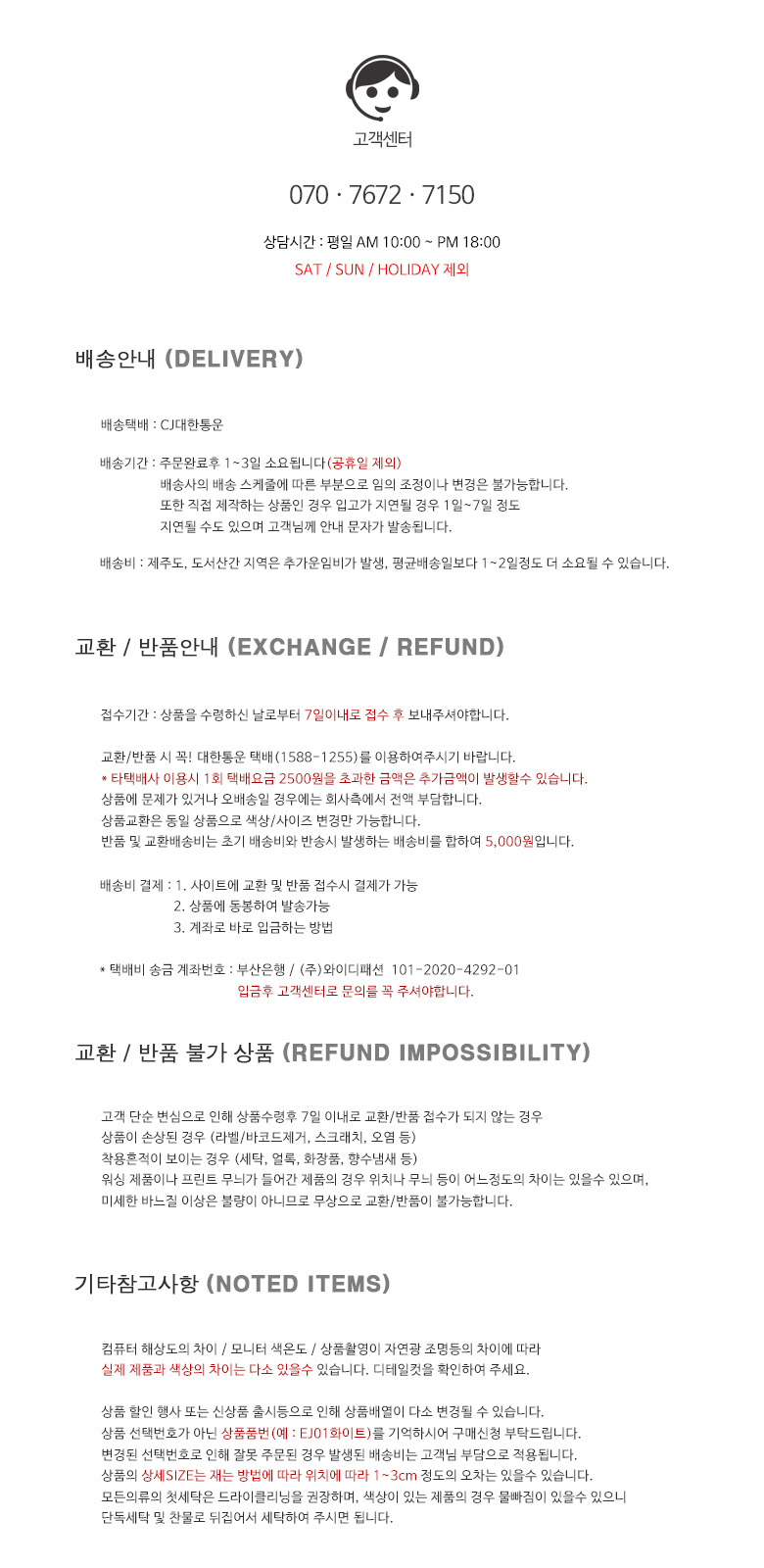 고객센터

070 · 7672 · 7150

상담시간 : 평일 AM 10:00 ~ PM 18:00
SAT / SUN / HOLIDAY 제외

배송안내 (DELIVERY)

배송택배 : CJ대한통운

배송기간 : 주문완료후 1~3일 소요됩니다(공휴일 제외)
배송사의 배송 스케줄에 따른 부분으로 임의 조정이나 변경은 불가능합니다.
또한 직접 제작하는 상품인 경우 입고가 지연될 경우 1일~7일 정도
지연될 수도 있으며 고객님께 안내 문자가 발송됩니다.

배송비 : 제주도, 도서산간 지역은 추가운임비가 발생, 평균배송일보다 1~2일정도 더 소요될 수 있습니다.

교환 / 반품안내 (EXCHANGE / REFUND)

접수기간 : 상품을 수령하신 날로부터 7일이내로 접수 후 보내주셔야합니다.

교환/반품 시 꼭! 대한통운 택배(1588-1255)를 이용하여주시기 바랍니다.
* 타택배사 이용시 1회 택배요금 2500원을 초과한 금액은 추가금액이 발생할수 있습니다.
상품에 문제가 있거나 오배송일 경우에는 회사측에서 전액 부담합니다.
상품교환은 동일 상품으로 색상/사이즈 변경만 가능합니다.
반품 및 교환배송비는 초기 배송비와 반송시 발생하는 배송비를 합하여 5,000원입니다.

배송비 결제 : 1. 사이트에 교환 및 반품 접수시 결제가 가능
2. 상품에 동봉하여 발송가능
3. 계좌로 바로 입금하는 방법

* 택배비 송금 계좌번호 : 부산은행 / (주)와이디패션 101-2020-4292-01
입금후 고객센터로 문의를 꼭 주셔야합니다.

교환 / 반품 불가 상품 (REFUND IMPOSSIBILITY)

고객 단순 변심으로 인해 상품수령후 7일 이내로 교환/반품 접수가 되지 않는 경우
상품이 손상된 경우 (라벨/바코드제거, 스크래치, 오염 등)
착용흔적이 보이는 경우 (세탁, 얼룩, 화장품, 향수냄새 등)
워싱 제품이나 프린트 무늬가 들어간 제품의 경우 위치나 무늬 등이 어느정도의 차이는 있을수 있으며,
미세한 바느질 이상은 불량이 아니므로 무상으로 교환/반품이 불가능합니다.

기타참고사항 (NOTED ITEMS)

컴퓨터 해상도의 차이 / 모니터 색온도 / 상품촬영이 자연광 조명등의 차이에 따라
실제 제품과 색상의 차이는 다소 있을수 있습니다. 디테일컷을 확인하여 주세요.

상품 할인 행사 또는 신상품 출시등으로 인해 상품배열이 다소 변경될 수 있습니다.
상품 선택번호가 아닌 상품품번(예 : EJ01화이트)를 기억하시어 구매신청 부탁드립니다.
변경된 선택번호로 인해 잘못 주문된 경우 발생된 배송비는 고객님 부담으로 적용됩니다.
상품의 상세SIZE는 재는 방법에 따라 위치에 따라 1~3cm 정도의 오차는 있을수 있습니다.
모든의류의 첫세탁은 드라이클리닝을 권장하며, 색상이 있는 제품의 경우 물빠짐이 있을수 있으니
단독세탁 및 찬물로 뒤집어서 세탁하여 주시면 됩니다.